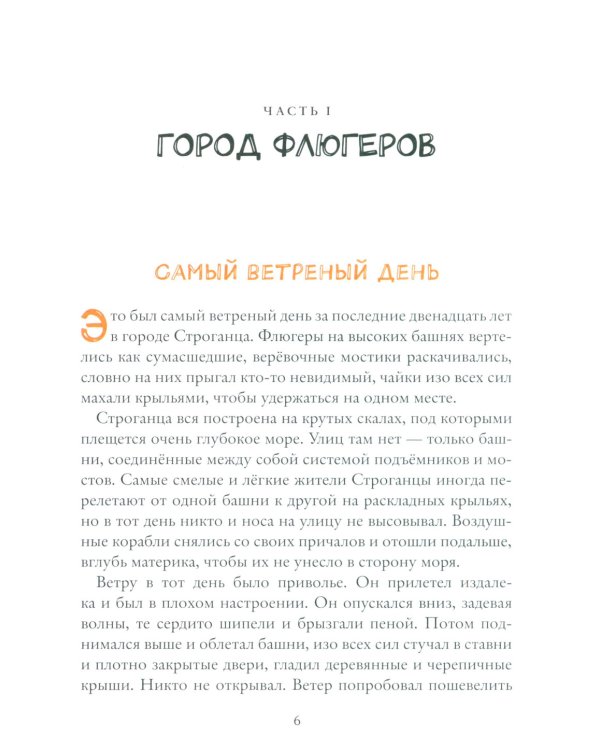 ЧАСТЬ I

ГОРОД ФЛЮГЕРОВ

САМЫЙ ВЕТРЕНЫЙ ДЕНЬ

Это был самый ветреный день за последние двенадцать лет в городе Строганца. Флюгеры на высоких башнях вертелись как сумасшедшие, верёвочные мостики раскачивались, словно на них прыгал кто-то невидимый, чайки изо всех сил махали крыльями, чтобы удержаться на одном месте.

Строганца вся построена на крутых скалах, под которыми плещется очень глубокое море. Улиц там нет — только башни, соединённые между собой системой подъёмников и мостов. Самые смелые и лёгкие жители Строганцы иногда перелетают от одной башни к другой на раскладных крыльях, но в тот день никто и носа на улицу не высовывал. Воздушные корабли снялись со своих причалов и отошли подальше, вглубь материка, чтобы их не унесло в сторону моря.

Ветру в тот день было приволье. Он прилетел издалека и был в плохом настроении. Он опускался вниз, задевая волны, те сердито шипели и брызгали пеной. Потом поднимался выше и облетал башни, изо всех сил стучал в ставни и плотно закрытые двери, гладил деревянные и черепичные крыши. Никто не открывал. Ветер попробовал пошевелить

6